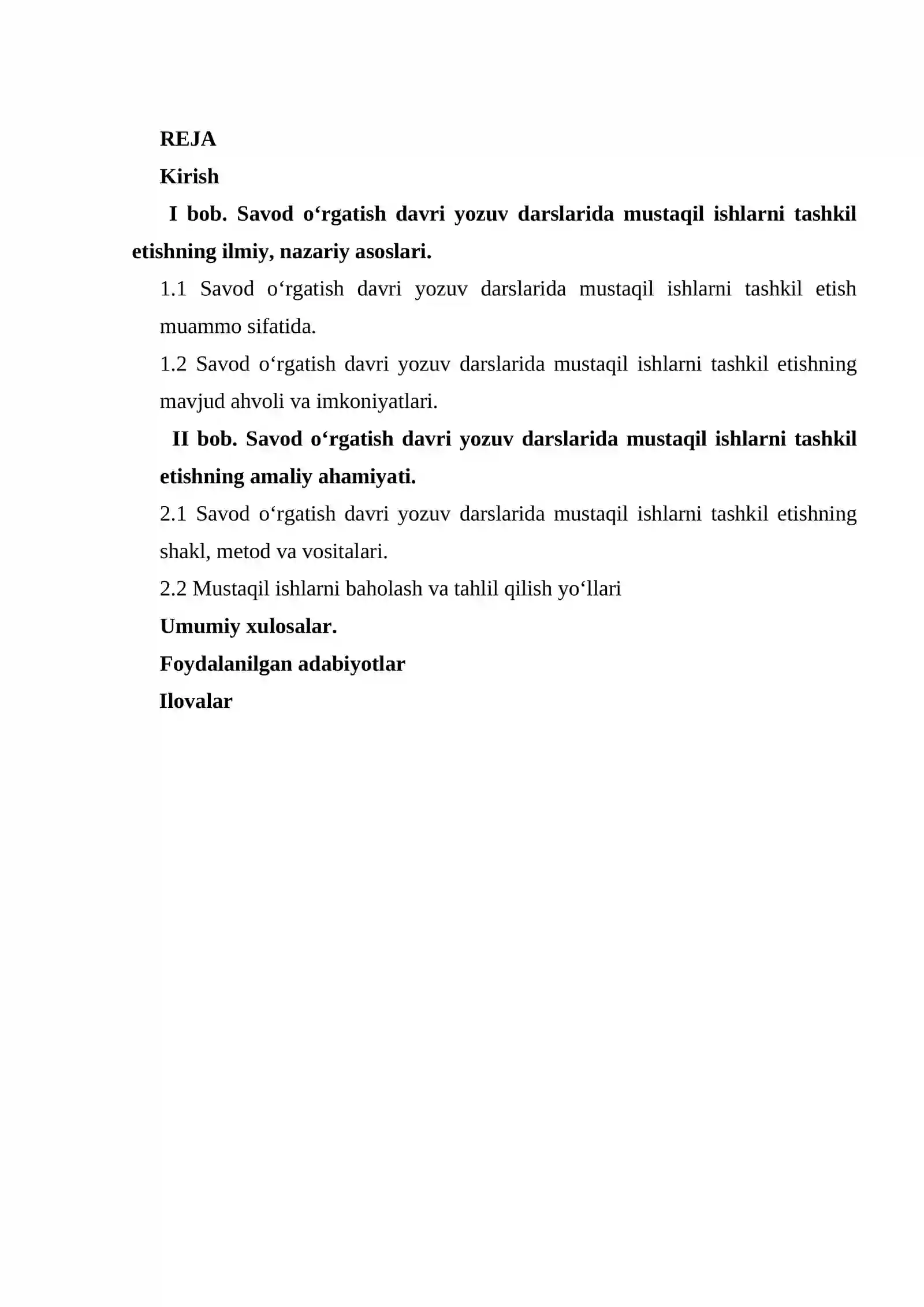 REJA

Kirish

I bob. Savod o‘rgatish davri yozuv darslarida mustaqil ishlarni tashkil etishning ilmiy, nazariy asoslari.

1.1 Savod o‘rgatish davri yozuv darslarida mustaqil ishlarni tashkil etish muammo sifatida.

1.2 Savod o‘rgatish davri yozuv darslarida mustaqil ishlarni tashkil etishning mavjud ahvoli va imkoniyatlari.

II bob. Savod o‘rgatish davri yozuv darslarida mustaqil ishlarni tashkil etishning amaliy ahamiyati.

2.1 Savod o‘rgatish davri yozuv darslarida mustaqil ishlarni tashkil etishning shakl, metod va vositalari.

2.2 Mustaqil ishlarni baholash va tahlil qilish yo‘llari

Umumiy xulosalar.

Foydalanilgan adabiyotlar

Ilovalar